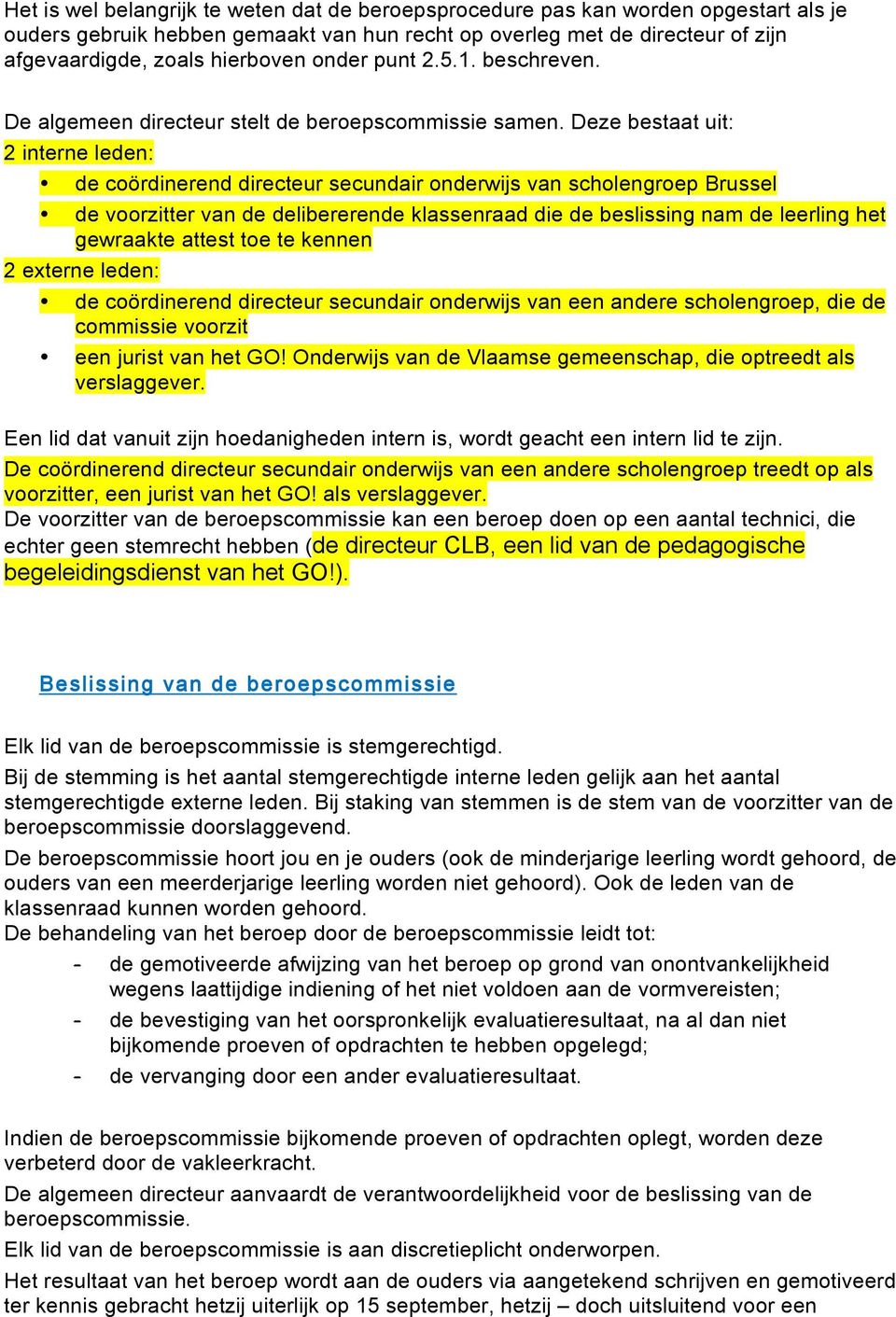 Het is wel belangrijk te weten dat de beroepsprocedure pas kan worden opgestart als je ouders gebruik hebben gemaakt van hun recht op overleg met de directeur of zijn afgevaardigde, zoals hierboven onder punt 2.5.1. beschreven.

De algemeen directeur stelt de beroepscommissie samen. Deze bestaat uit:
2 interne leden:
• de coördinerend directeur secundair onderwijs van scholengroep Brussel
• de voorzitter van de delibererende klassenraad die de beslissing nam de leerling het gewraakte attest toe te kennen
2 externe leden:
• de coördinerend directeur secundair onderwijs van een andere scholengroep, die de commissie voorzit
• een jurist van het GO! Onderwijs van de Vlaamse gemeenschap, die optreedt als verslaggever.

Een lid dat vanuit zijn hoedanigheden intern is, wordt geacht een intern lid te zijn.
De coördinerend directeur secundair onderwijs van een andere scholengroep treedt op als voorzitter, een jurist van het GO! als verslaggever.
De voorzitter van de beroepscommissie kan een beroep doen op een aantal technici, die echter geen stemrecht hebben (de directeur CLB, een lid van de pedagogische begeleidingsdienst van het GO!).

Beslissing van de beroepscommissie

Elk lid van de beroepscommissie is stemgerechtigd.
Bij de stemming is het aantal stemgerechtigde interne leden gelijk aan het aantal stemgerechtigde externe leden. Bij staking van stemmen is de stem van de voorzitter van de beroepscommissie doorslaggevend.
De beroepscommissie hoort jou en je ouders (ook de minderjarige leerling wordt gehoord, de ouders van een meerderjarige leerling worden niet gehoord). Ook de leden van de klassenraad kunnen worden gehoord.
De behandeling van het beroep door de beroepscommissie leidt tot:
- de gemotiveerde afwijzing van het beroep op grond van onontvankelijkheid wegens laattijdige indiening of het niet voldoen aan de vormvereisten;
- de bevestiging van het oorspronkelijk evaluatieresultaat, na al dan niet bijkomende proeven of opdrachten te hebben opgelegd;
- de vervanging door een ander evaluatieresultaat.

Indien de beroepscommissie bijkomende proeven of opdrachten oplegt, worden deze verbeterd door de vakleerkracht.
De algemeen directeur aanvaardt de verantwoordelijkheid voor de beslissing van de beroepscommissie.
Elk lid van de beroepscommissie is aan discretieplicht onderworpen.
Het resultaat van het beroep wordt aan de ouders via aangetekend schrijven en gemotiveerd ter kennis gebracht hetzij uiterlijk op 15 september, hetzij – doch uitsluitend voor een